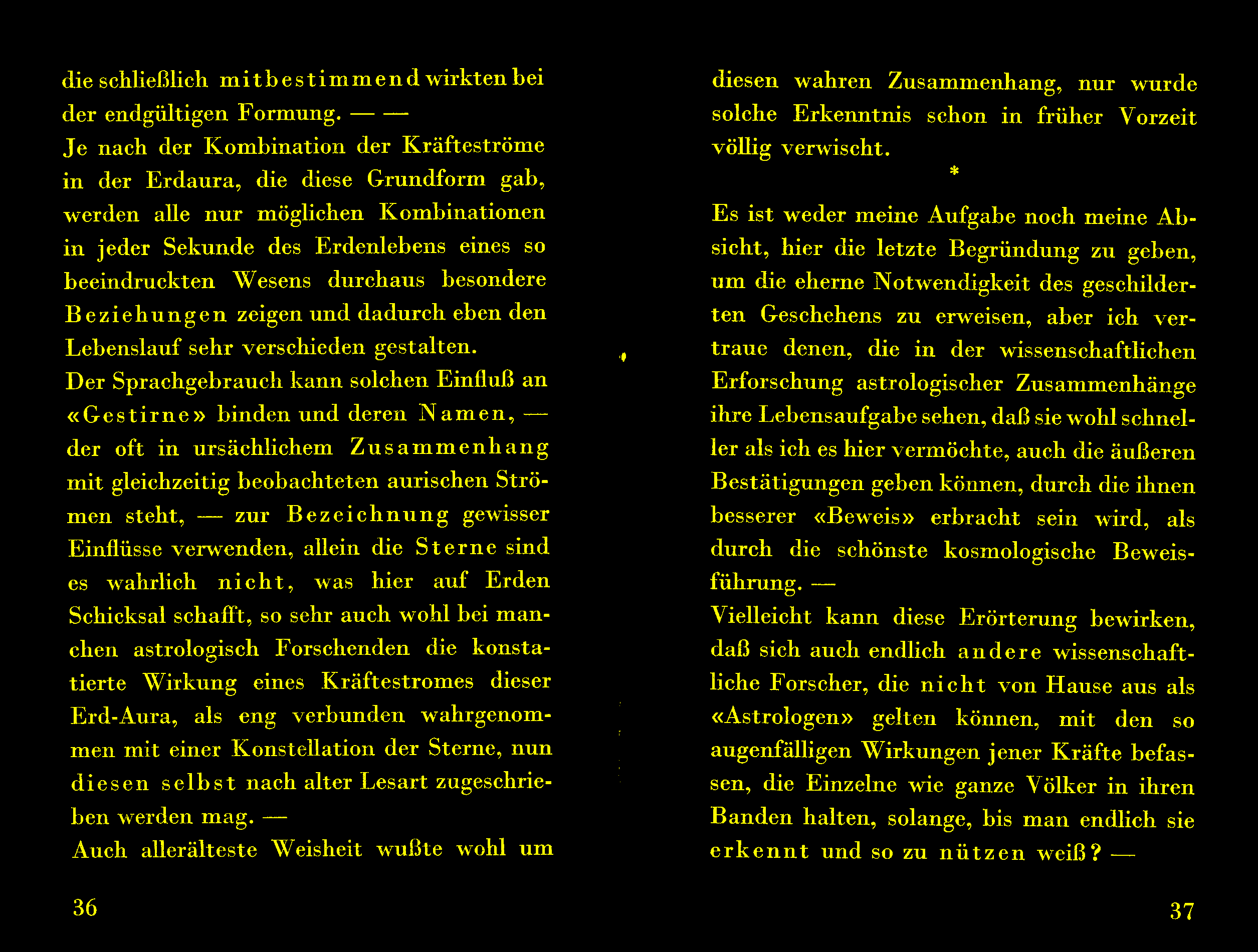 die schließlich mitbestimmend wirkten bei der endgültigen Formung. — —
Je nach der Kombination der Kräfteströme in der Erdaura, die diese Grundform gab, werden alle nur möglichen Kombinationen in jeder Sekunde des Erdenlebens eines so beeindruckten Wesens durchaus besondere Beziehungen zeigen und dadurch eben den Lebenslauf sehr verschieden gestalten.
Der Sprachgebrauch kann solchen Einfluß an «Gestirne» binden und deren Namen, — der oft in ursächlichem Zusammenhang mit gleichzeitig beobachteten aurischen Strömen steht, — zur Bezeichnung gewisser Einflüsse verwenden, allein die Sterne sind es wahrlich nicht, was hier auf Erden Schicksal schafft, so sehr auch wohl bei manchen astrologisch Forschenden die konstatierte Wirkung eines Kräftestromes dieser Erd-Aura, als eng verbunden wahrgenommen mit einer Konstellation der Sterne, nun diesen selbst nach alter Lesart zugeschrieben werden mag. —
Auch allerälteste Weisheit wußte wohl um

36

diesen wahren Zusammenhang, nur wurde solche Erkenntnis schon in früher Vorzeit völlig verwischt.

*

Es ist weder meine Aufgabe noch meine Absicht, hier die letzte Begründung zu geben, um die eherne Notwendigkeit des geschilderten Geschehens zu erweisen, aber ich vertraue denen, die in der wissenschaftlichen Erforschung astrologischer Zusammenhänge ihre Lebensaufgabe sehen, daß sie wohl schneller als ich es hier vermöchte, auch die äußeren Bestätigungen geben können, durch die ihnen besserer «Beweis» erbracht sein wird, als durch die schönste kosmologische Beweisführung. —
Vielleicht kann diese Erörterung bewirken, daß sich auch endlich andere wissenschaftliche Forscher, die nicht von Hause aus als «Astrologen» gelten können, mit den so augenfälligen Wirkungen jener Kräfte befassen, die Einzelne wie ganze Völker in ihren Banden halten, solange, bis man endlich sie erkennt und so zu nützen weiß? —

37